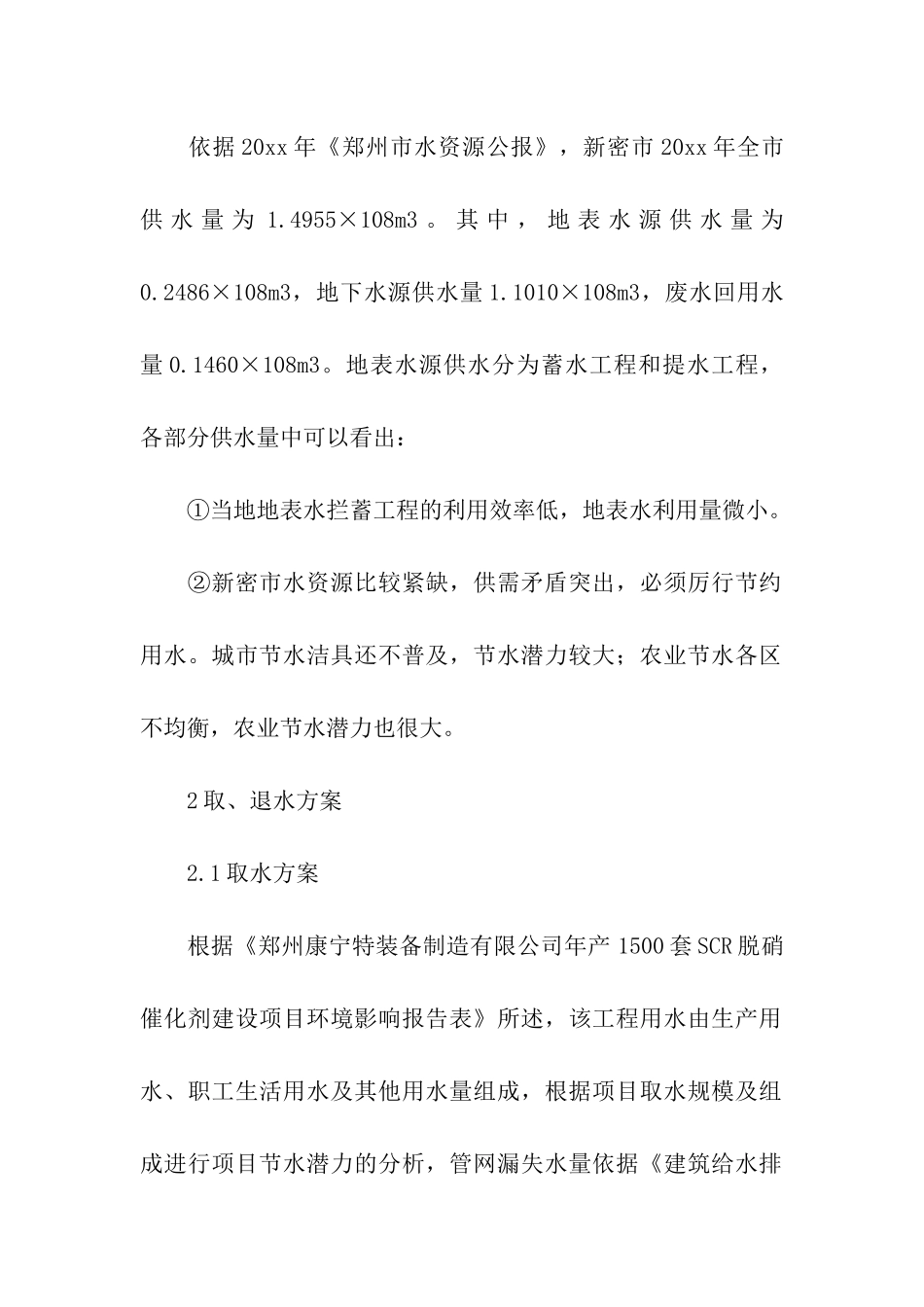 依据20xx年《郑州市水资源公报》，新密市20xx年全市供水量为1.4955×108m3。其中，地表水源供水量为0.2486×108m3，地下水源供水量1.1010×108m3，废水回用水量0.1460×108m3。地表水源供水分为蓄水工程和提水工程，各部分供水量中可以看出：

①当地地表水拦蓄工程的利用效率低，地表水利用量微小。

②新密市水资源比较紧缺，供需矛盾突出，必须厉行节约用水。城市节水洁具还不普及，节水潜力较大；农业节水各区不均衡，农业节水潜力也很大。

2取、退水方案

2.1取水方案

根据《郑州康宁特装备制造有限公司年产1500套SCR脱硝催化剂建设项目环境影响报告表》所述，该工程用水由生产用水、职工生活用水及其他用水量组成，根据项目取水规模及组成进行项目节水潜力的分析，管网漏失水量依据《建筑给水排